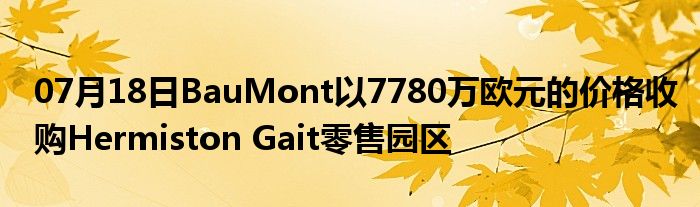 07月18日BauMont以7780万欧元的价格收购Hermiston Gait零售园区